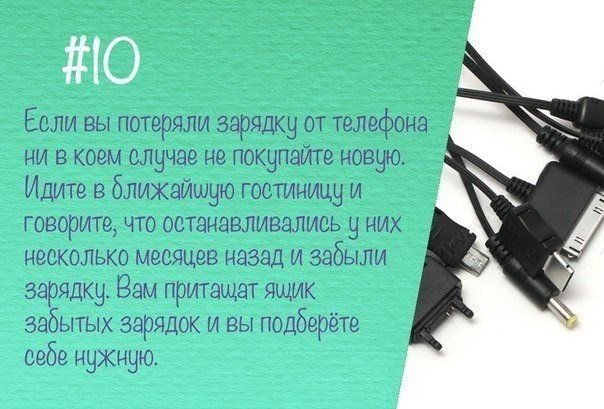 #10

Если вы потеряли зарядку от телефона ни в коем случае не покупайте новую. Идите в ближайшую гостиницу и говорите, что останавливались у них несколько месяцев назад и забыли зарядку. Вам притащат ящик забытых зарядок и вы подберёте себе нужную.